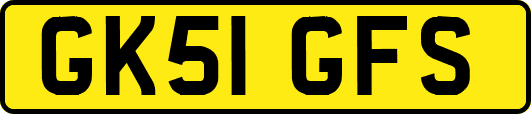 GK51 GFS